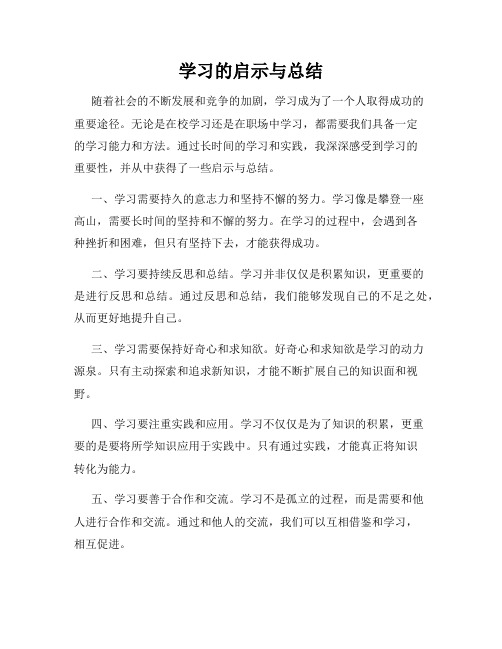 学习的启示与总结

随着社会的不断发展和竞争的加剧，学习成为了一个人取得成功的重要途径。无论是在校学习还是在职场中学习，都需要我们具备一定的学习能力和方法。通过长时间的学习和实践，我深深感受到学习的重要性，并从中获得了一些启示与总结。

一、学习需要持久的意志力和坚持不懈的努力。学习像是攀登一座高山，需要长时间的坚持和不懈的努力。在学习的过程中，会遇到各种挫折和困难，但只有坚持下去，才能获得成功。

二、学习要持续反思和总结。学习并非仅仅是积累知识，更重要的是进行反思和总结。通过反思和总结，我们能够发现自己的不足之处，从而更好地提升自己。

三、学习需要保持好奇心和求知欲。好奇心和求知欲是学习的动力源泉。只有主动探索和追求新知识，才能不断扩展自己的知识面和视野。

四、学习要注重实践和应用。学习不仅仅是为了知识的积累，更重要的是要将所学知识应用于实践中。只有通过实践，才能真正将知识转化为能力。

五、学习要善于合作和交流。学习不是孤立的过程，而是需要和他人进行合作和交流。通过和他人的交流，我们可以互相借鉴和学习，相互促进。